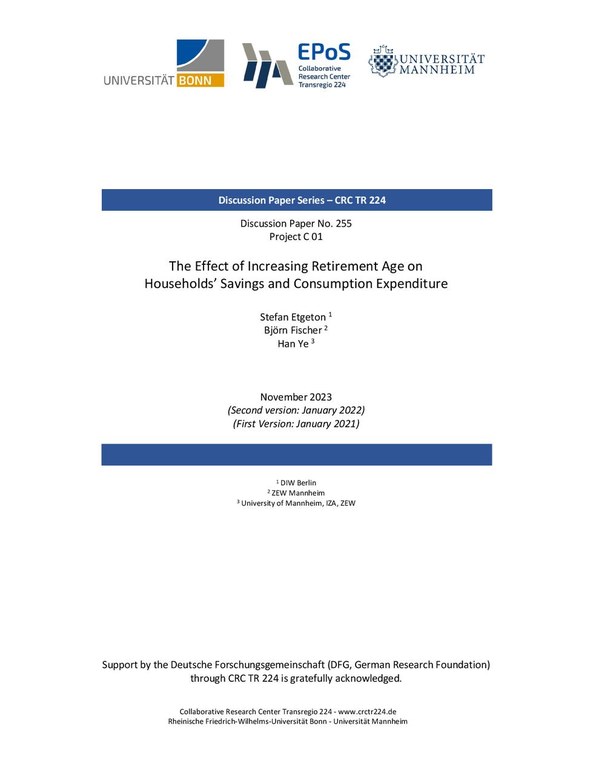 UNIVERSITÄT BONN

EPoS
Collaborative Research Center Transregio 224

UNIVERSITÄT MANNHEIM

Discussion Paper Series – CRC TR 224

Discussion Paper No. 255
Project C 01

The Effect of Increasing Retirement Age on Households' Savings and Consumption Expenditure

Stefan Etgeton $^1$
Björn Fischer $^2$
Han Ye $^3$

November 2023
(Second version: January 2022)
(First Version: January 2021)

$^1$ DIW Berlin
$^2$ ZEW Mannheim
$^3$ University of Mannheim, IZA, ZEW

Support by the Deutsche Forschungsgemeinschaft (DFG, German Research Foundation) through CRC TR 224 is gratefully acknowledged.

Collaborative Research Center Transregio 224 - www.crctr224.de
Rheinische Friedrich-Wilhelms-Universität Bonn - Universität Mannheim